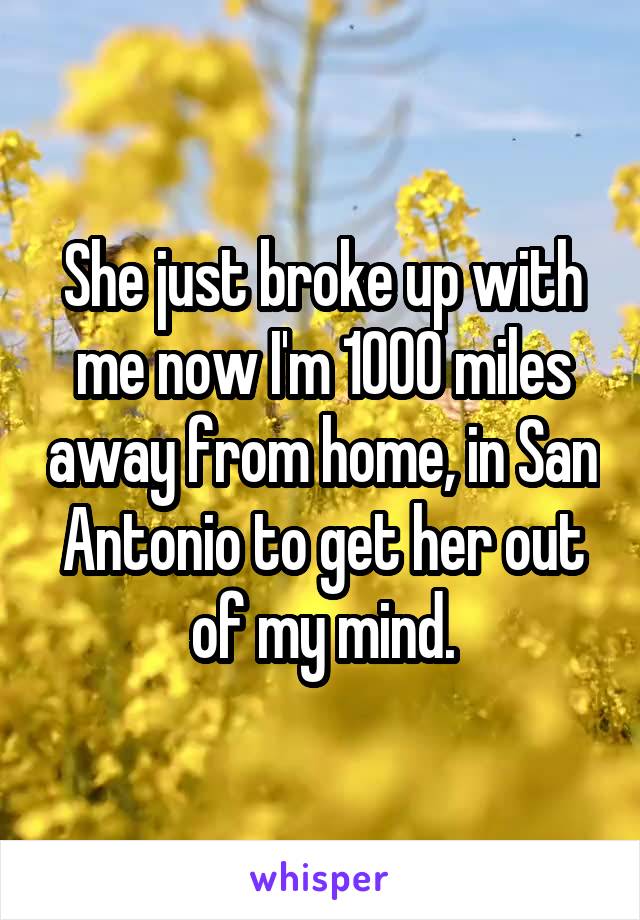 She just broke up with me now I'm 1000 miles away from home, in San Antonio to get her out of my mind.

whisper